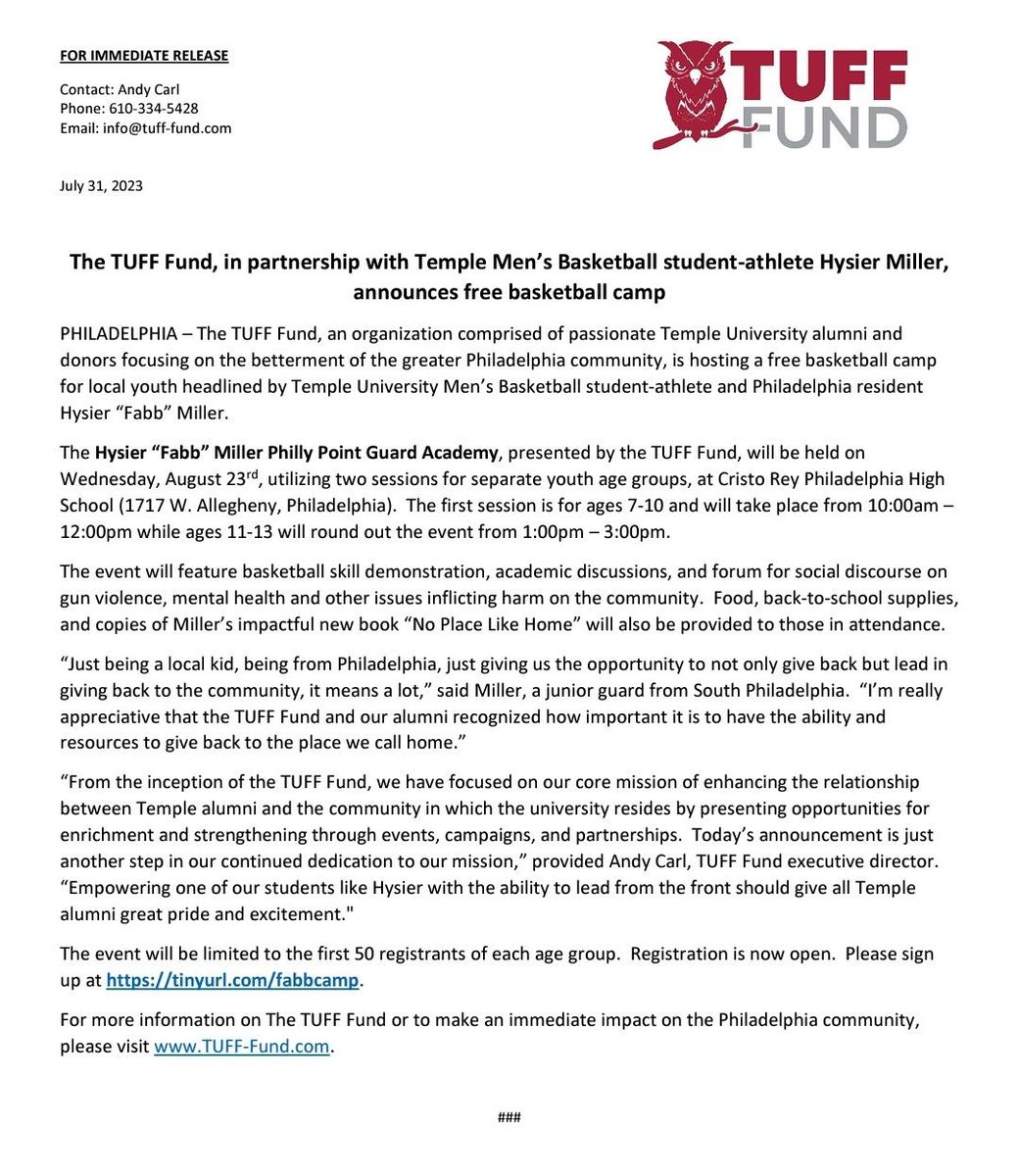 FOR IMMEDIATE RELEASE

Contact: Andy Carl
Phone: 610-334-5428
Email: info@tuff-fund.com

TUFF FUND

July 31, 2023

The TUFF Fund, in partnership with Temple Men's Basketball student-athlete Hysier Miller, announces free basketball camp

PHILADELPHIA – The TUFF Fund, an organization comprised of passionate Temple University alumni and donors focusing on the betterment of the greater Philadelphia community, is hosting a free basketball camp for local youth headlined by Temple University Men's Basketball student-athlete and Philadelphia resident Hysier "Fabb" Miller.

The Hysier "Fabb" Miller Philly Point Guard Academy, presented by the TUFF Fund, will be held on Wednesday, August 23$^{rd}$, utilizing two sessions for separate youth age groups, at Cristo Rey Philadelphia High School (1717 W. Allegheny, Philadelphia). The first session is for ages 7-10 and will take place from 10:00am – 12:00pm while ages 11-13 will round out the event from 1:00pm – 3:00pm.

The event will feature basketball skill demonstration, academic discussions, and forum for social discourse on gun violence, mental health and other issues inflicting harm on the community. Food, back-to-school supplies, and copies of Miller's impactful new book "No Place Like Home" will also be provided to those in attendance.

"Just being a local kid, being from Philadelphia, just giving us the opportunity to not only give back but lead in giving back to the community, it means a lot," said Miller, a junior guard from South Philadelphia. "I'm really appreciative that the TUFF Fund and our alumni recognized how important it is to have the ability and resources to give back to the place we call home."

"From the inception of the TUFF Fund, we have focused on our core mission of enhancing the relationship between Temple alumni and the community in which the university resides by presenting opportunities for enrichment and strengthening through events, campaigns, and partnerships. Today's announcement is just another step in our continued dedication to our mission," provided Andy Carl, TUFF Fund executive director. "Empowering one of our students like Hysier with the ability to lead from the front should give all Temple alumni great pride and excitement."

The event will be limited to the first 50 registrants of each age group. Registration is now open. Please sign up at https://tinyurl.com/fabbcamp.

For more information on The TUFF Fund or to make an immediate impact on the Philadelphia community, please visit www.TUFF-Fund.com.

###